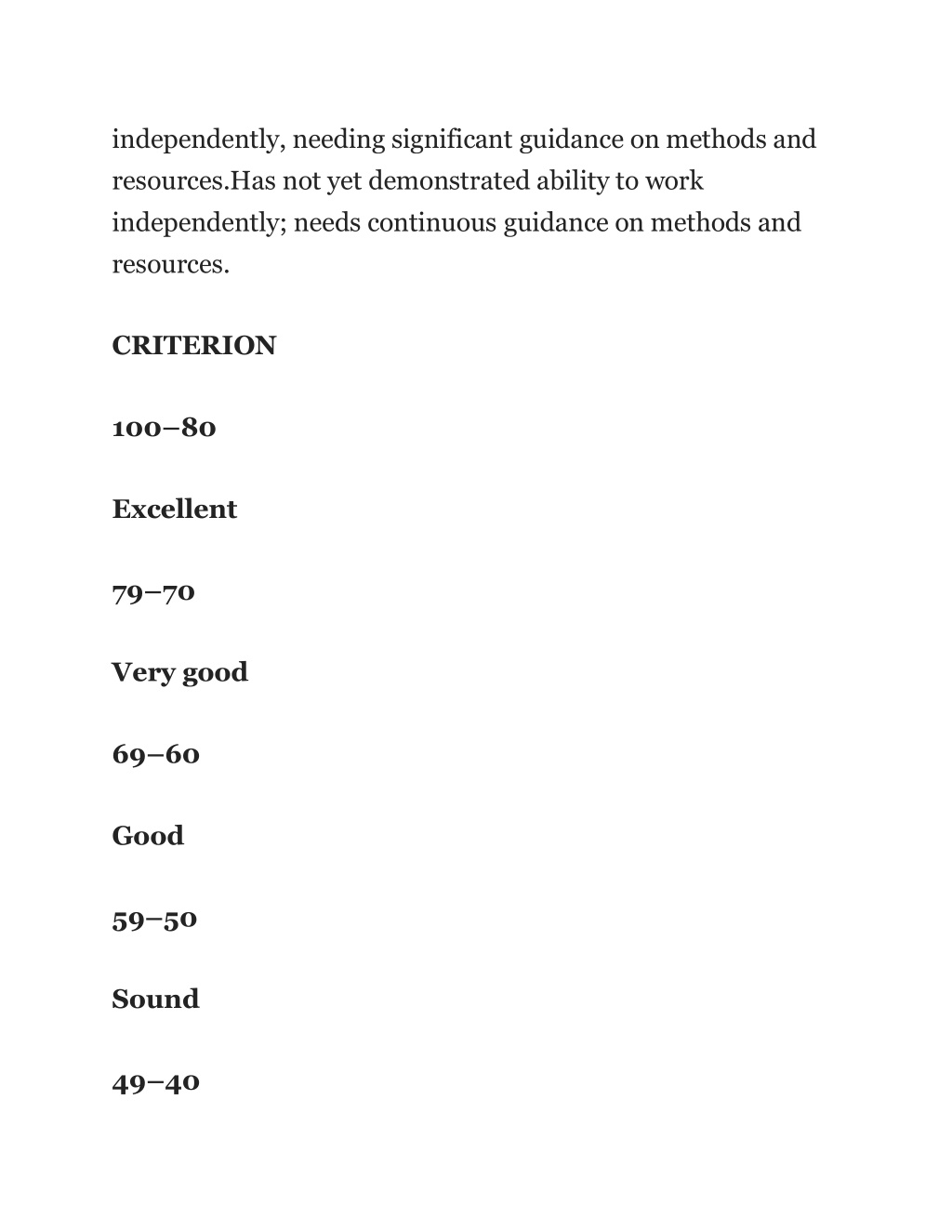 independently, needing significant guidance on methods and resources.Has not yet demonstrated ability to work independently; needs continuous guidance on methods and resources.

CRITERION

100–80

Excellent

79–70

Very good

69–60

Good

59–50

Sound

49–40